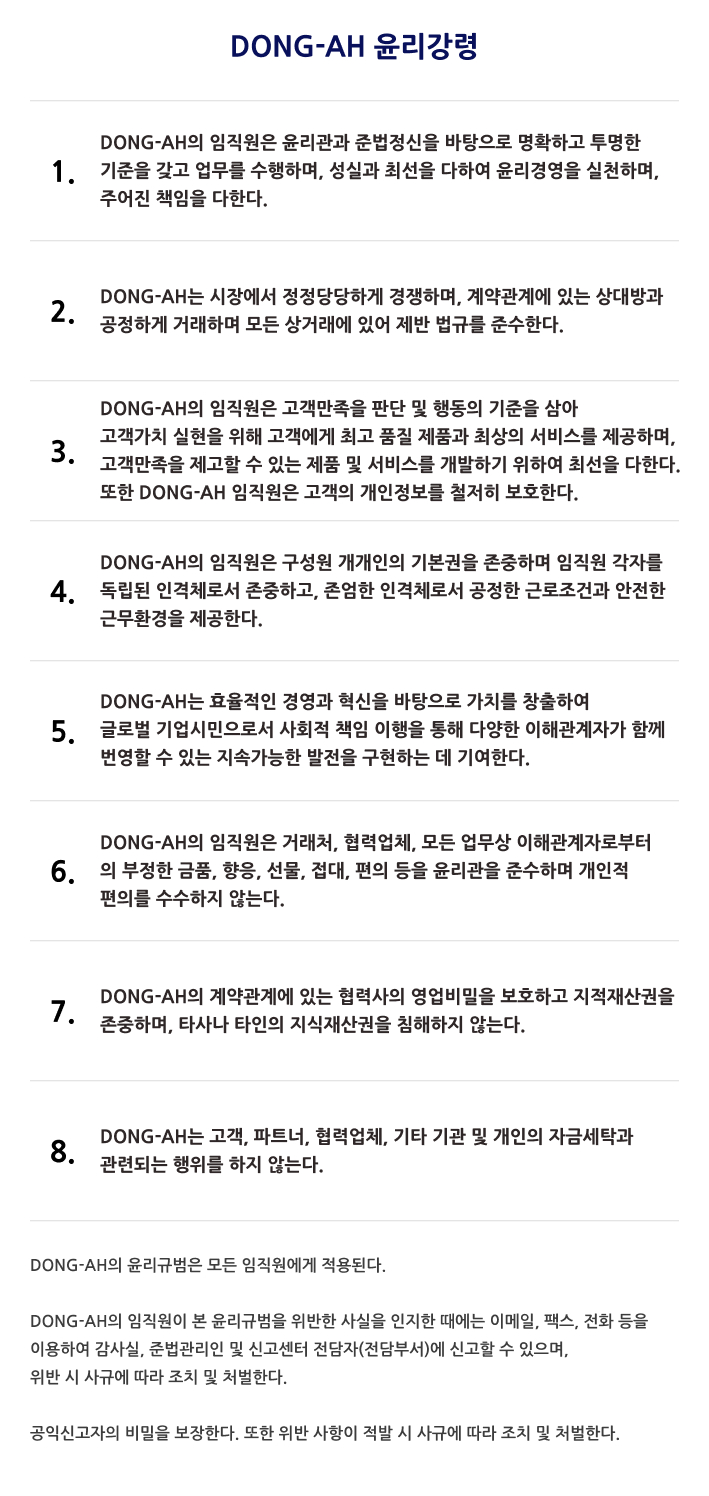 DONG-AH 윤리강령

1. DONG-AH의 임직원은 윤리관과 준법정신을 바탕으로 명확하고 투명한 기준을 갖고 업무를 수행하며, 성실과 최선을 다하여 윤리경영을 실천하며, 주어진 책임을 다한다.

2. DONG-AH는 시장에서 정정당당하게 경쟁하며, 계약관계에 있는 상대방과 공정하게 거래하며 모든 상거래에 있어 제반 법규를 준수한다.

3. DONG-AH의 임직원은 고객만족을 판단 및 행동의 기준을 삼아 고객가치 실현을 위해 고객에게 최고 품질 제품과 최상의 서비스를 제공하며, 고객만족을 제고할 수 있는 제품 및 서비스를 개발하기 위하여 최선을 다한다. 또한 DONG-AH 임직원은 고객의 개인정보를 철저히 보호한다.

4. DONG-AH의 임직원은 구성원 개개인의 기본권을 존중하며 임직원 각자를 독립된 인격체로서 존중하고, 존엄한 인격체로서 공정한 근로조건과 안전한 근무환경을 제공한다.

5. DONG-AH는 효율적인 경영과 혁신을 바탕으로 가치를 창출하여 글로벌 기업시민으로서 사회적 책임 이행을 통해 다양한 이해관계자가 함께 번영할 수 있는 지속가능한 발전을 구현하는 데 기여한다.

6. DONG-AH의 임직원은 거래처, 협력업체, 모든 업무상 이해관계자로부터의 부정한 금품, 향응, 선물, 접대, 편의 등을 윤리관을 준수하며 개인적 편의를 수수하지 않는다.

7. DONG-AH의 계약관계에 있는 협력사의 영업비밀을 보호하고 지적재산권을 존중하며, 타사나 타인의 지식재산권을 침해하지 않는다.

8. DONG-AH는 고객, 파트너, 협력업체, 기타 기관 및 개인의 자금세탁과 관련되는 행위를 하지 않는다.

DONG-AH의 윤리규범은 모든 임직원에게 적용된다.

DONG-AH의 임직원이 본 윤리규범을 위반한 사실을 인지한 때에는 이메일, 팩스, 전화 등을 이용하여 감사실, 준법관리인 및 신고센터 전담자(전담부서)에 신고할 수 있으며, 위반 시 사규에 따라 조치 및 처벌한다.

공익신고자의 비밀을 보장한다. 또한 위반 사항이 적발 시 사규에 따라 조치 및 처벌한다.